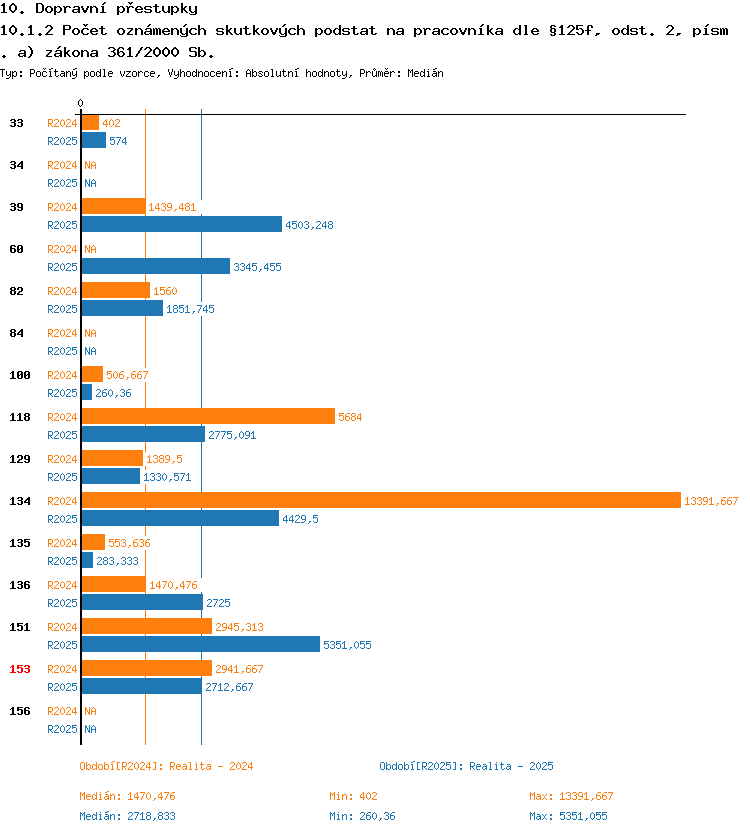 10. Dopravní přestupky
10.1.2 Počet oznámených skutkových podstat na pracovníka dle §125f, odst. 2, písm . a) zákona 361/2000 Sb.
Typ: Počítaný podle vzorce, Vyhodnocení: Absolutní hodnoty, Průměr: Medián

0

33 R2024 402
R2025 574
34 R2024 NA
R2025 NA
39 R2024 1439,481
R2025 4503,248
60 R2024 NA
R2025 3345,455
82 R2024 1560
R2025 1851,745
84 R2024 NA
R2025 NA
100 R2024 506,667
R2025 260,36
118 R2024 5684
R2025 2775,091
129 R2024 1389,5
R2025 1330,571
134 R2024 13391,667
R2025 4429,5
135 R2024 553,636
R2025 283,333
136 R2024 1470,476
R2025 2725
151 R2024 2945,313
R2025 5351,055
153 R2024 2941,667
R2025 2712,667
156 R2024 NA
R2025 NA

Období[R2024]: Realita - 2024
Období[R2025]: Realita - 2025

Medián: 1470,476 Min: 402 Max: 13391,667
Medián: 2718,833 Min: 260,36 Max: 5351,055